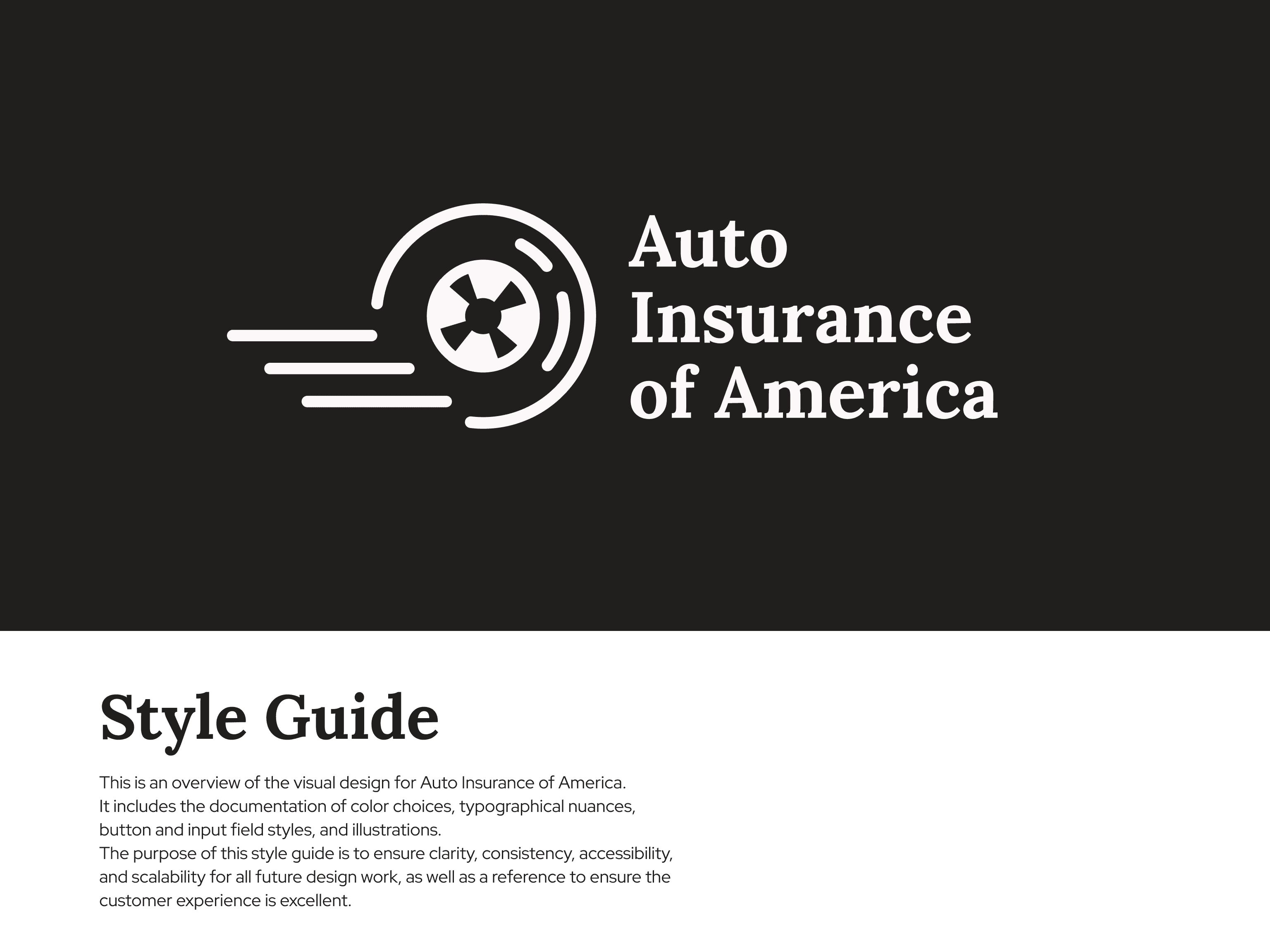 Auto
Insurance
of America

Style Guide

This is an overview of the visual design for Auto Insurance of America. It includes the documentation of color choices, typographical nuances, button and input field styles, and illustrations. The purpose of this style guide is to ensure clarity, consistency, accessibility, and scalability for all future design work, as well as a reference to ensure the customer experience is excellent.